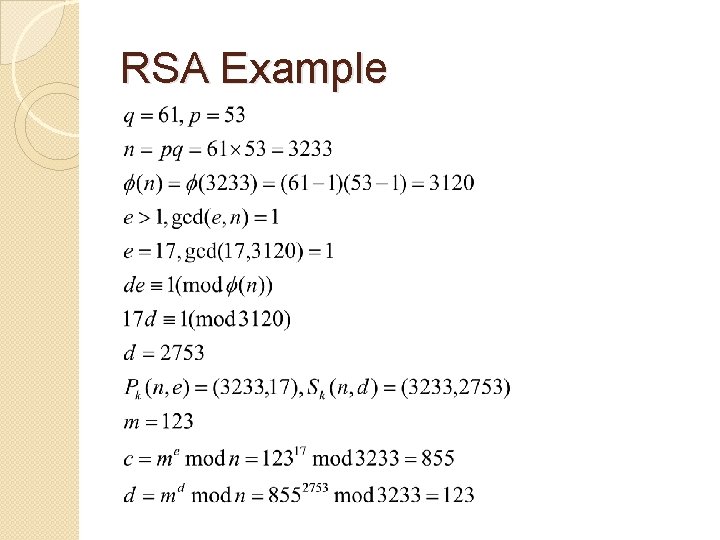 RSA Example

$q = 61, p = 53$

$n = pq = 61 \times 53 = 3233$

$\phi(n) = \phi(3233) = (61-1)(53-1) = 3120$

$e > 1, \gcd(e, n) = 1$

$e = 17, \gcd(17, 3120) = 1$

$de \equiv 1 (\bmod \phi(n))$

$17d \equiv 1 (\bmod 3120)$

$d = 2753$

$P_k(n, e) = (3233, 17), S_k(n, d) = (3233, 2753)$

$m = 123$

$c = m^e \bmod n = 123^{17} \bmod 3233 = 855$

$d = m^d \bmod n = 855^{2753} \bmod 3233 = 123$